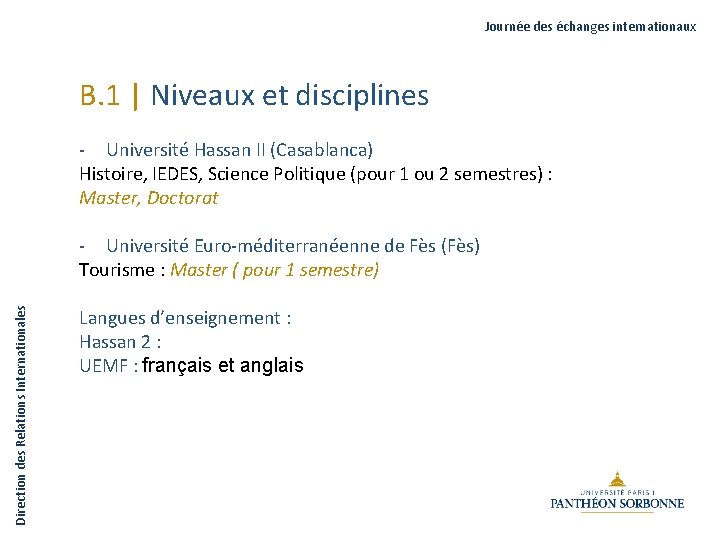 Journée des échanges internationaux

B.1 | Niveaux et disciplines

- Université Hassan II (Casablanca)
Histoire, IEDES, Science Politique (pour 1 ou 2 semestres) :
Master, Doctorat

- Université Euro-méditerranéenne de Fès (Fès)
Tourisme : Master ( pour 1 semestre)

Langues d'enseignement :
Hassan 2 :
UEMF : français et anglais

Direction des Relations Internationales

UNIVERSITÉ PARIS 1
PANTHÉON SORBONNE